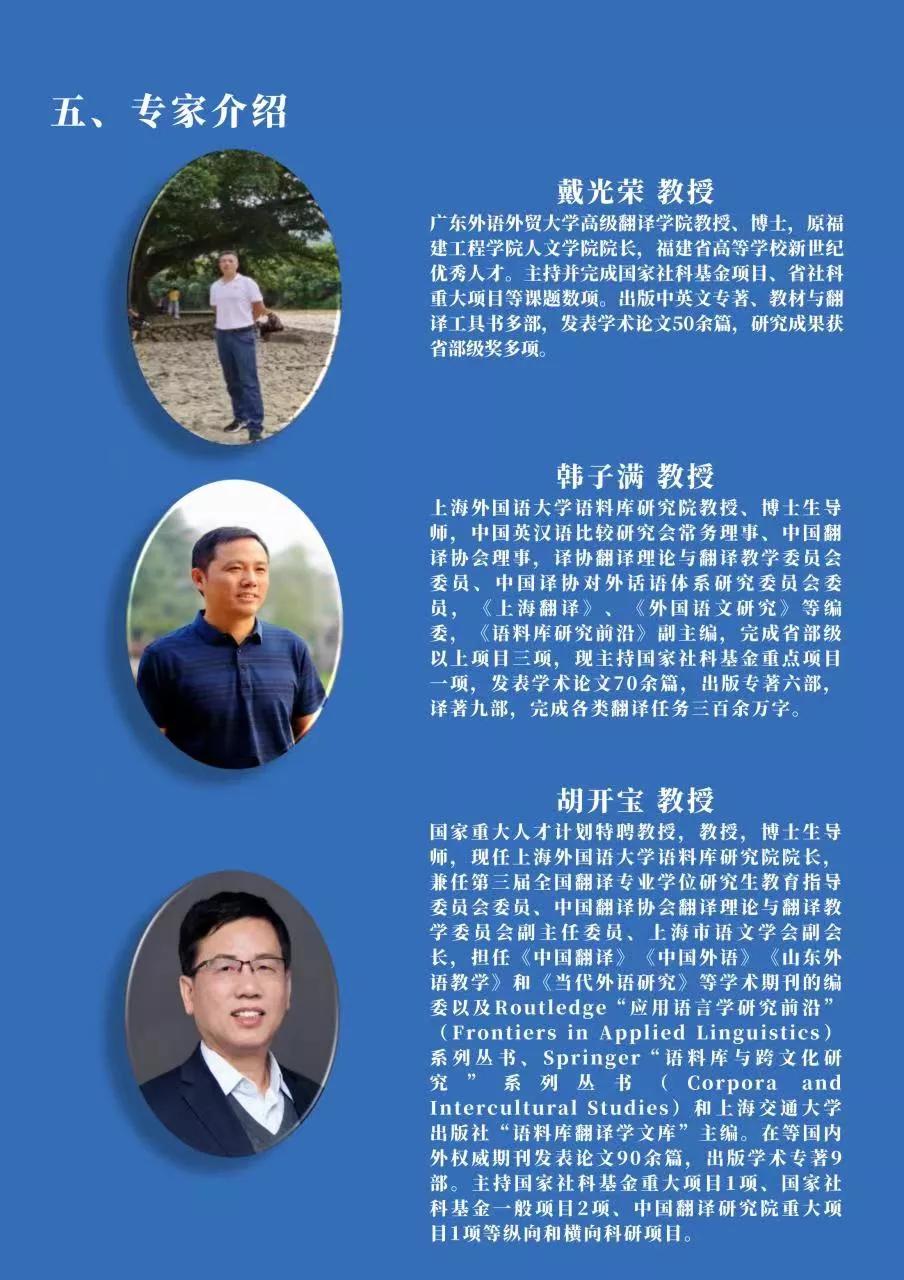 五、专家介绍

戴光荣 教授
广东外语外贸大学高级翻译学院教授、博士，原福建工程学院人文学院院长，福建省高等学校新世纪优秀人才。主持并完成国家社科基金项目、省社科重大项目等课题数项。出版中英文专著、教材与翻译工具书多部，发表学术论文50余篇，研究成果获省部级奖多项。

韩子满 教授
上海外国语大学语料库研究院教授、博士生导师，中国英汉语比较研究会常务理事、中国翻译协会理事，译协翻译理论与翻译教学委员会委员、中国译协对外话语体系研究委员会委员，《上海翻译》、《外国语文研究》等编委，《语料库研究前沿》副主编，完成省部级以上项目三项，现主持国家社科基金重点项目一项，发表学术论文70余篇，出版专著六部，译著九部，完成各类翻译任务三百余万字。

胡开宝 教授
国家重大人才计划特聘教授，教授，博士生导师，现任上海外国语大学语料库研究院院长，兼任第三届全国翻译专业学位研究生教育指导委员会委员、中国翻译协会翻译理论与翻译教学委员会副主任委员、上海市语文学会副会长，担任《中国翻译》《中国外语》《山东外语教学》和《当代外语研究》等学术期刊的编委以及Routledge“应用语言学研究前沿”（Frontiers in Applied Linguistics）系列丛书、Springer“语料库与跨文化研究”系列丛书（Corpora and Intercultural Studies）和上海交通大学出版社“语料库翻译学文库”主编。在等国内外权威期刊发表论文90余篇，出版学术专著9部。主持国家社科基金重大项目1项、国家社科基金一般项目2项、中国翻译研究院重大项目1项等纵向和横向科研项目。